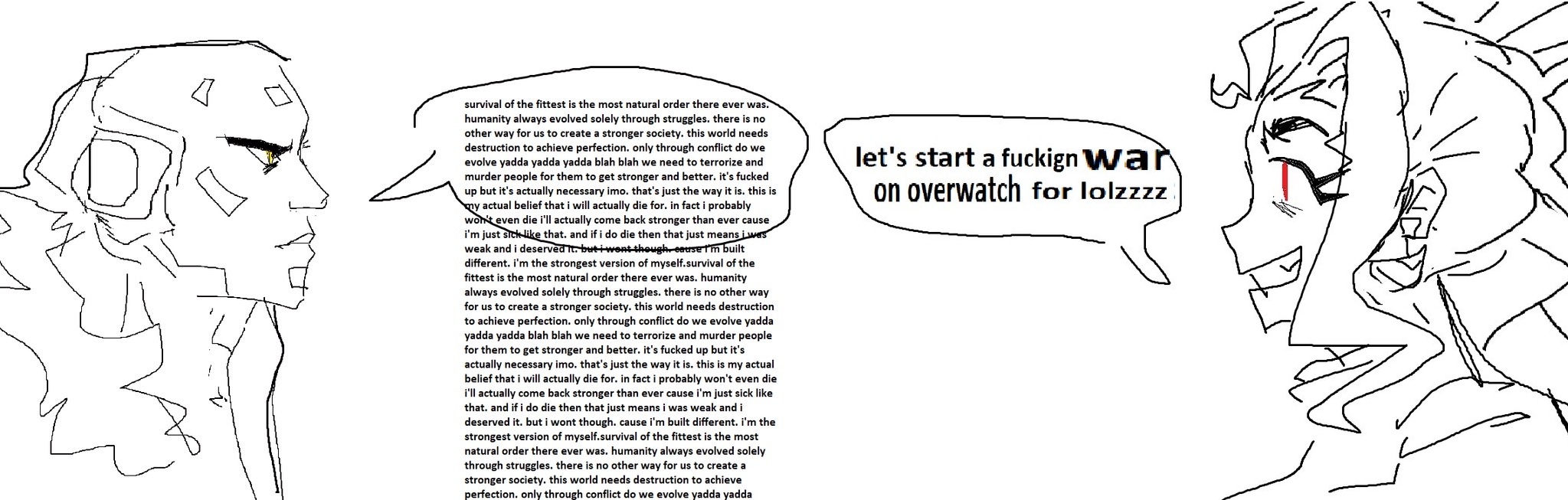 survival of the fittest is the most natural order there ever was. humanity always evolved solely through struggles. there is no other way for us to create a stronger society. this world needs destruction to achieve perfection. only through conflict do we evolve yadda yadda yadda blah blah we need to terrorize and murder people for them to get stronger and better. it's fucked up but it's actually necessary imo. that's just the way it is. this is my actual belief that i will actually die for. in fact i probably won't even die i'll actually come back stronger than ever cause i'm just sick like that. and if i do die then that just means i was weak and i deserved it. but i wont though. cause i'm built different. i'm the strongest version of myself.survival of the fittest is the most natural order there ever was. humanity always evolved solely through struggles. there is no other way for us to create a stronger society. this world needs destruction to achieve perfection. only through conflict do we evolve yadda yadda yadda blah blah we need to terrorize and murder people for them to get stronger and better. it's fucked up but it's actually necessary imo. that's just the way it is. this is my actual belief that i will actually die for. in fact i probably won't even die i'll actually come back stronger than ever cause i'm just sick like that. and if i do die then that just means i was weak and i deserved it. but i wont though. cause i'm built different. i'm the strongest version of myself.survival of the fittest is the most natural order there ever was. humanity always evolved solely through struggles. there is no other way for us to create a stronger society. this world needs destruction to achieve perfection. only through conflict do we evolve yadda yadda

let's start a fuckign war on overwatch for lolzzzz